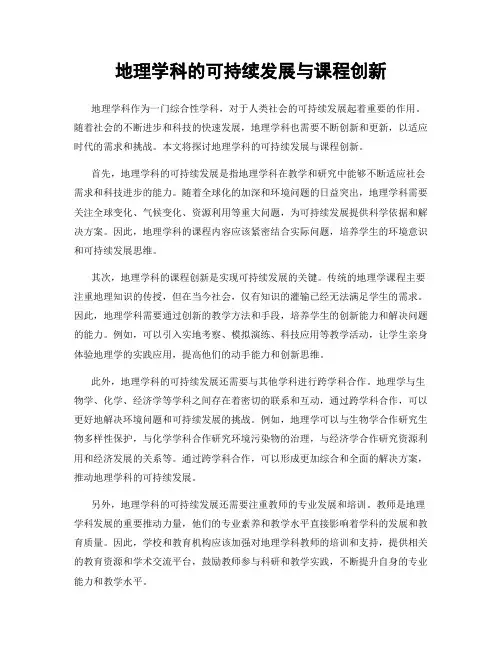 地理学科的可持续发展与课程创新

地理学科作为一门综合性学科，对于人类社会的可持续发展起着重要的作用。随着社会的不断进步和科技的快速发展，地理学科也需要不断创新和更新，以适应时代的需求和挑战。本文将探讨地理学科的可持续发展与课程创新。

首先，地理学科的可持续发展是指地理学科在教学和研究中能够不断适应社会需求和科技进步的能力。随着全球化的加深和环境问题的日益突出，地理学科需要关注全球变化、气候变化、资源利用等重大问题，为可持续发展提供科学依据和解决方案。因此，地理学科的课程内容应该紧密结合实际问题，培养学生的环境意识和可持续发展思维。

其次，地理学科的课程创新是实现可持续发展的关键。传统的地理学课程主要注重地理知识的传授，但在当今社会，仅有知识的灌输已经无法满足学生的需求。因此，地理学科需要通过创新的教学方法和手段，培养学生的创新能力和解决问题的能力。例如，可以引入实地考察、模拟演练、科技应用等教学活动，让学生亲身体验地理学的实践应用，提高他们的动手能力和创新思维。

此外，地理学科的可持续发展还需要与其他学科进行跨学科合作。地理学与生物学、化学、经济学等学科之间存在着密切的联系和互动，通过跨学科合作，可以更好地解决环境问题和可持续发展的挑战。例如，地理学可以与生物学合作研究生物多样性保护，与化学学科合作研究环境污染物的治理，与经济学合作研究资源利用和经济发展的关系等。通过跨学科合作，可以形成更加综合和全面的解决方案，推动地理学科的可持续发展。

另外，地理学科的可持续发展还需要注重教师的专业发展和培训。教师是地理学科发展的重要推动力量，他们的专业素养和教学水平直接影响着学科的发展和教育质量。因此，学校和教育机构应该加强对地理学科教师的培训和支持，提供相关的教育资源和学术交流平台，鼓励教师参与科研和教学实践，不断提升自身的专业能力和教学水平。